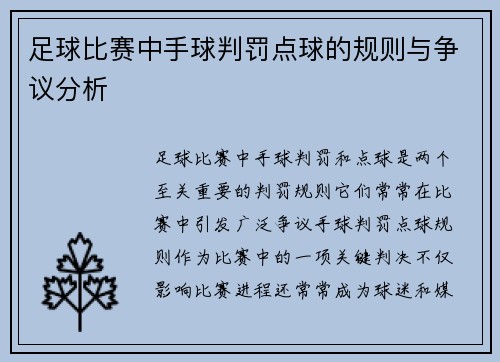 足球比赛中手球判罚点球的规则与争议分析

足球比赛中手球判罚和点球是两个至关重要的判罚规则它们常常在比赛中引发广泛争议手球判罚点球规则作为比赛中的一项关键判决不仅影响比赛进程还常常成为球迷和媒